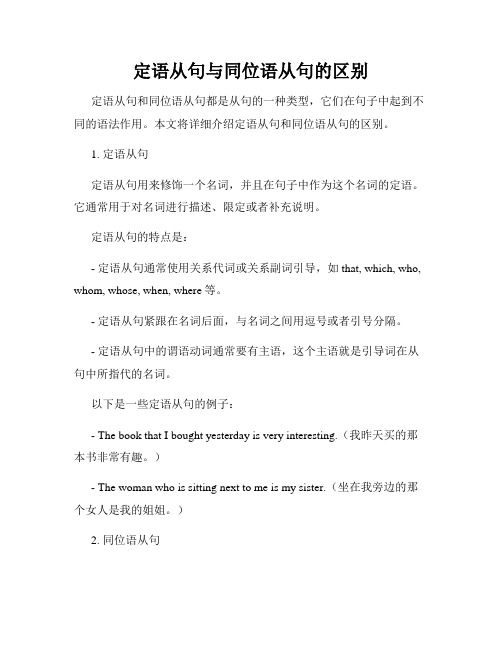 定语从句与同位语从句的区别

定语从句和同位语从句都是从句的一种类型，它们在句子中起到不同的语法作用。本文将详细介绍定语从句和同位语从句的区别。

1. 定语从句

定语从句用来修饰一个名词，并且在句子中作为这个名词的定语。它通常用于对名词进行描述、限定或者补充说明。

定语从句的特点是：

- 定语从句通常使用关系代词或关系副词引导，如 that, which, who, whom, whose, when, where 等。

- 定语从句紧跟在名词后面，与名词之间用逗号或者引号分隔。

- 定语从句中的谓语动词通常要有主语，这个主语就是引导词在从句中所指代的名词。

以下是一些定语从句的例子：

- The book that I bought yesterday is very interesting.（我昨天买的那本书非常有趣。）

- The woman who is sitting next to me is my sister.（坐在我旁边的那个女人是我的姐姐。）

2. 同位语从句